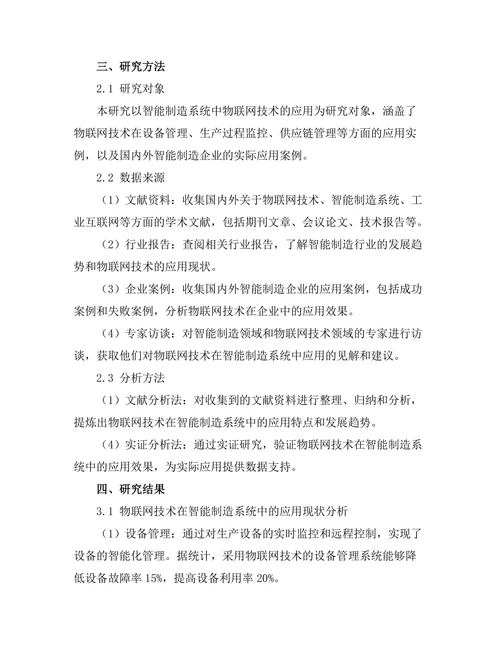 三、研究方法

2.1 研究对象

本研究以智能制造系统中物联网技术的应用为研究对象，涵盖了物联网技术在设备管理、生产过程监控、供应链管理等方面的应用实例，以及国内外智能制造企业的实际应用案例。

2.2 数据来源

（1）文献资料：收集国内外关于物联网技术、智能制造系统、工业互联网等方面的学术文献，包括期刊文章、会议论文、技术报告等。

（2）行业报告：查阅相关行业报告，了解智能制造行业的发展趋势和物联网技术的应用现状。

（3）企业案例：收集国内外智能制造企业的应用案例，包括成功案例和失败案例，分析物联网技术在企业中的应用效果。

（4）专家访谈：对智能制造领域和物联网技术领域的专家进行访谈，获取他们对物联网技术在智能制造系统中应用的见解和建议。

2.3 分析方法

（1）文献分析法：对收集到的文献资料进行整理、归纳和分析，提炼出物联网技术在智能制造系统中的应用特点和发展趋势。

（4）实证分析法：通过实证研究，验证物联网技术在智能制造系统中的应用效果，为实际应用提供数据支持。

四、研究结果

3.1 物联网技术在智能制造系统中的应用现状分析

（1）设备管理：通过对生产设备的实时监控和远程控制，实现了设备的智能化管理。据统计，采用物联网技术的设备管理系统能够降低设备故障率 15%，提高设备利用率 20%。